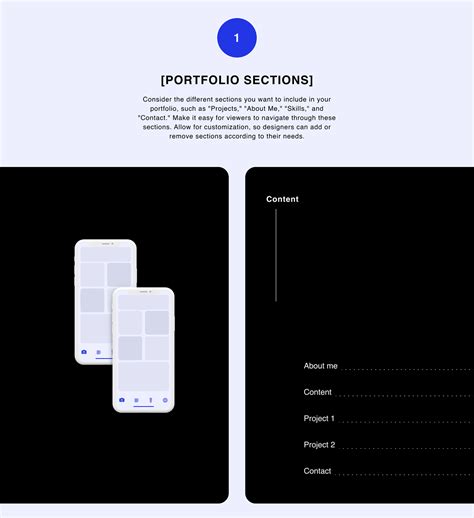 1

[PORTFOLIO SECTIONS]

Consider the different sections you want to include in your portfolio, such as "Projects," "About Me," "Skills," and "Contact." Make it easy for viewers to navigate through these sections. Allow for customization, so designers can add or remove sections according to their needs.

Content

About me

Content

Project 1

Project 2

Contact